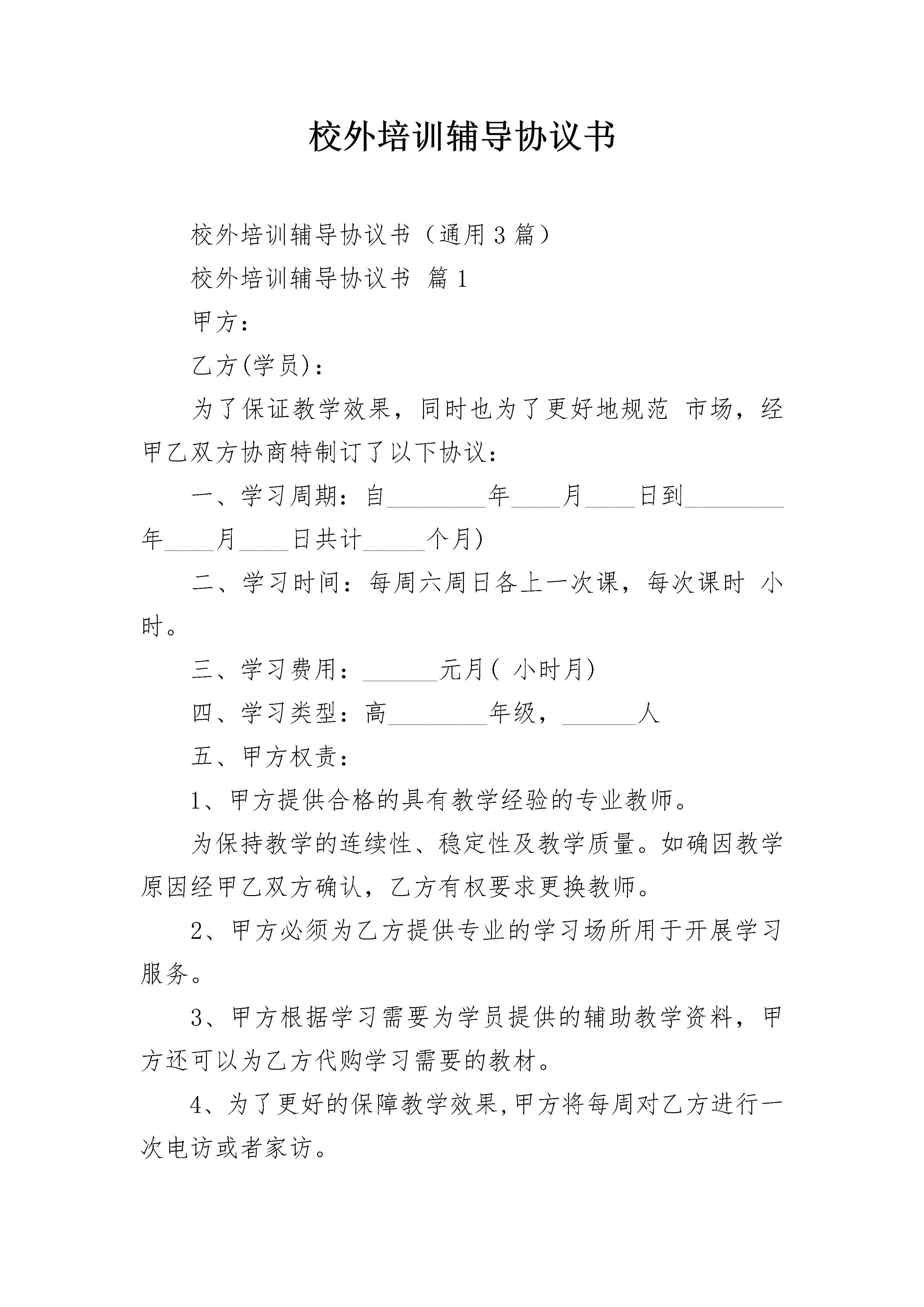 校外培训辅导协议书

校外培训辅导协议书（通用3篇）

校外培训辅导协议书 篇1

甲方：

乙方(学员)：

为了保证教学效果，同时也为了更好地规范 市场，经甲乙双方协商特制订了以下协议：

一、学习周期：自________年____月____日到________年____月____日共计_____个月)

二、学习时间：每周六周日各上一次课，每次课时 小时。

三、学习费用：______元月( 小时月)

四、学习类型：高________年级，______人

五、甲方权责：

1、甲方提供合格的具有教学经验的专业教师。

为保持教学的连续性、稳定性及教学质量。如确因教学原因经甲乙双方确认，乙方有权要求更换教师。

2、甲方必须为乙方提供专业的学习场所用于开展学习服务。

3、甲方根据学习需要为学员提供的辅助教学资料，甲方还可以为乙方代购学习需要的教材。

4、为了更好的保障教学效果,甲方将每周对乙方进行一次电访或者家访。